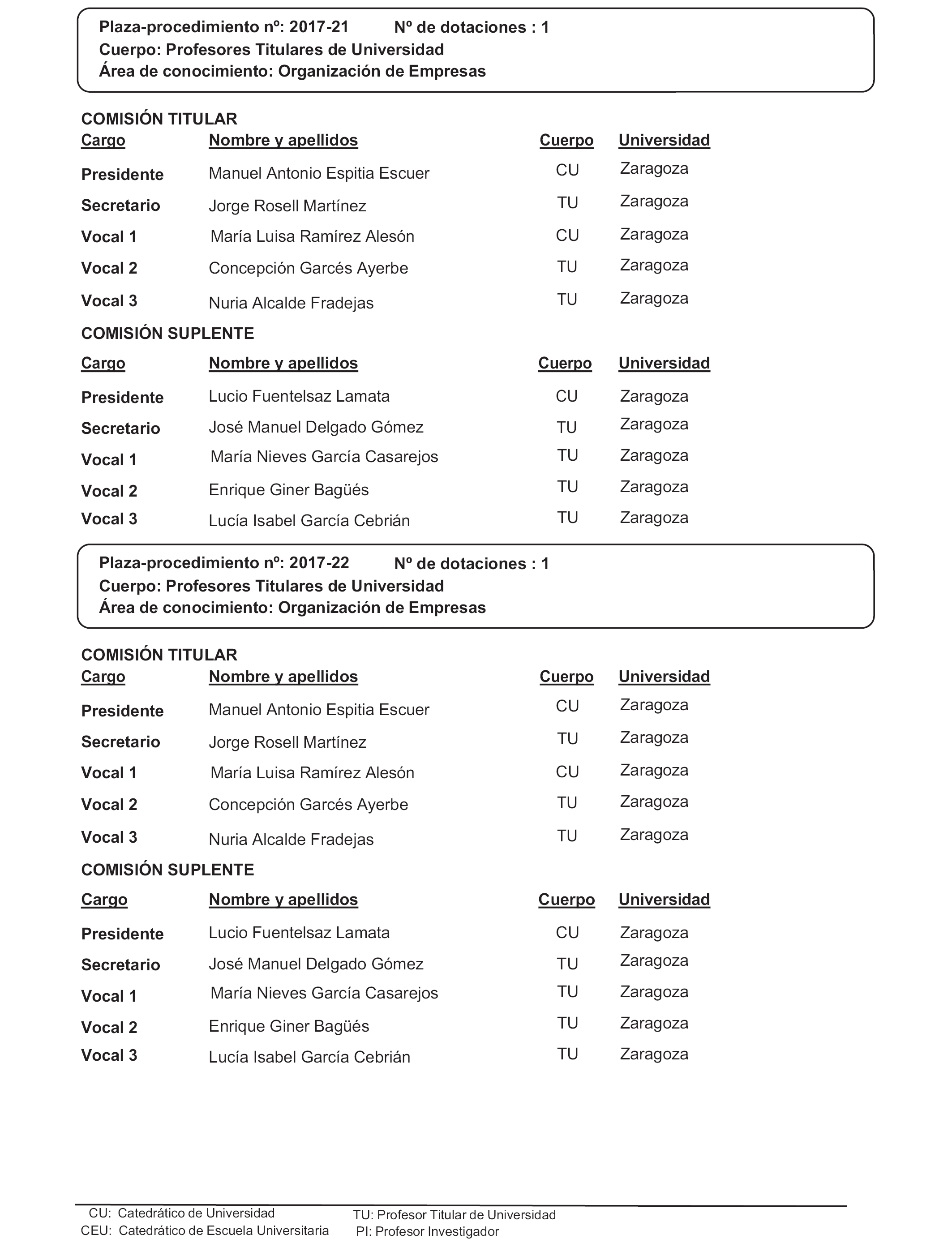 Plaza-procedimiento nº: 2017-21 Nº de dotaciones : 1
Cuerpo: Profesores Titulares de Universidad
Área de conocimiento: Organización de Empresas

COMISIÓN TITULAR

| Cargo | Nombre y apellidos | Cuerpo | Universidad |
|---|---|---|---|
| Presidente | Manuel Antonio Espitia Escuer | CU | Zaragoza |
| Secretario | Jorge Rosell Martínez | TU | Zaragoza |
| Vocal 1 | María Luisa Ramírez Alesón | CU | Zaragoza |
| Vocal 2 | Concepción Garcés Ayerbe | TU | Zaragoza |
| Vocal 3 | Nuria Alcalde Fradejas | TU | Zaragoza |

COMISIÓN SUPLENTE

| Cargo | Nombre y apellidos | Cuerpo | Universidad |
|---|---|---|---|
| Presidente | Lucio Fuentelsaz Lamata | CU | Zaragoza |
| Secretario | José Manuel Delgado Gómez | TU | Zaragoza |
| Vocal 1 | María Nieves García Casarejos | TU | Zaragoza |
| Vocal 2 | Enrique Giner Bagüés | TU | Zaragoza |
| Vocal 3 | Lucía Isabel García Cebrián | TU | Zaragoza |

Plaza-procedimiento nº: 2017-22 Nº de dotaciones : 1
Cuerpo: Profesores Titulares de Universidad
Área de conocimiento: Organización de Empresas

COMISIÓN TITULAR

| Cargo | Nombre y apellidos | Cuerpo | Universidad |
|---|---|---|---|
| Presidente | Manuel Antonio Espitia Escuer | CU | Zaragoza |
| Secretario | Jorge Rosell Martínez | TU | Zaragoza |
| Vocal 1 | María Luisa Ramírez Alesón | CU | Zaragoza |
| Vocal 2 | Concepción Garcés Ayerbe | TU | Zaragoza |
| Vocal 3 | Nuria Alcalde Fradejas | TU | Zaragoza |

COMISIÓN SUPLENTE

| Cargo | Nombre y apellidos | Cuerpo | Universidad |
|---|---|---|---|
| Presidente | Lucio Fuentelsaz Lamata | CU | Zaragoza |
| Secretario | José Manuel Delgado Gómez | TU | Zaragoza |
| Vocal 1 | María Nieves García Casarejos | TU | Zaragoza |
| Vocal 2 | Enrique Giner Bagüés | TU | Zaragoza |
| Vocal 3 | Lucía Isabel García Cebrián | TU | Zaragoza |

CU: Catedrático de Universidad
CEU: Catedrático de Escuela Universitaria
TU: Profesor Titular de Universidad
PI: Profesor Investigador